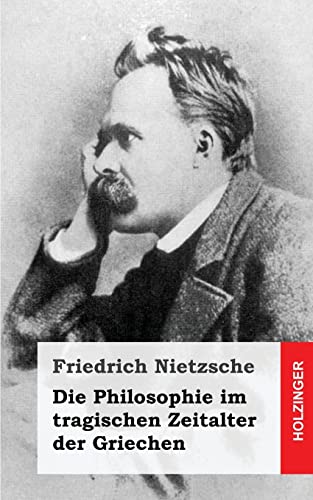 Friedrich Nietzsche

Die Philosophie im tragischen Zeitalter der Griechen

HOLZINGER